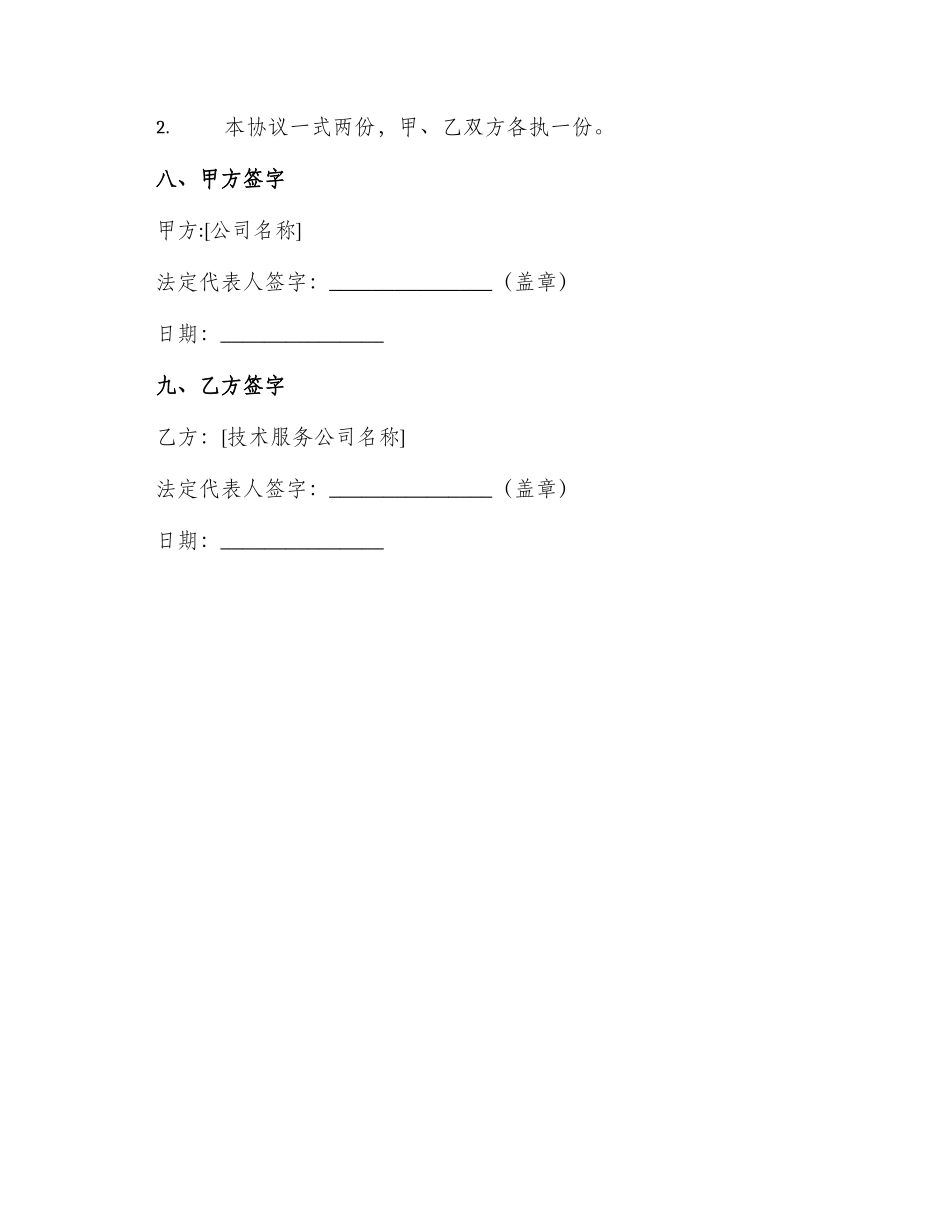 2. 本协议一式两份，甲、乙双方各执一份。

八、甲方签字

甲方:[公司名称]

法定代表人签字：________________（盖章）

日期：________________

九、乙方签字

乙方：[技术服务公司名称]

法定代表人签字：________________（盖章）

日期：________________